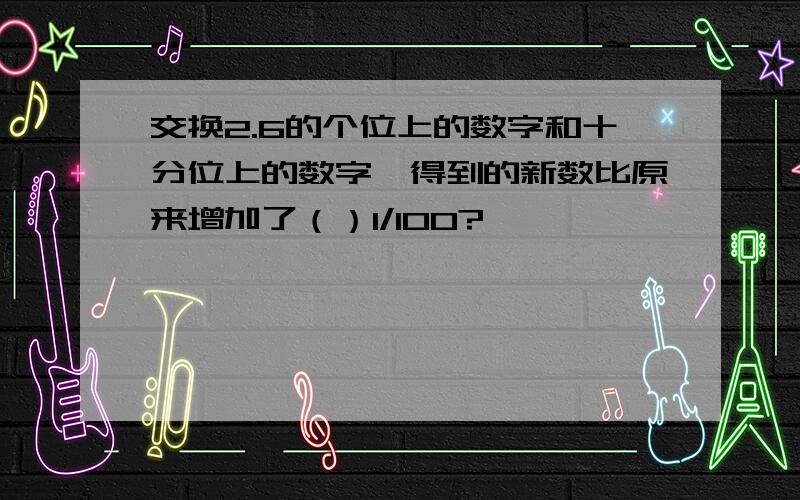 交换2.6的个位上的数字和十分位上的数字,得到的新数比原来增加了（ ）1/100?